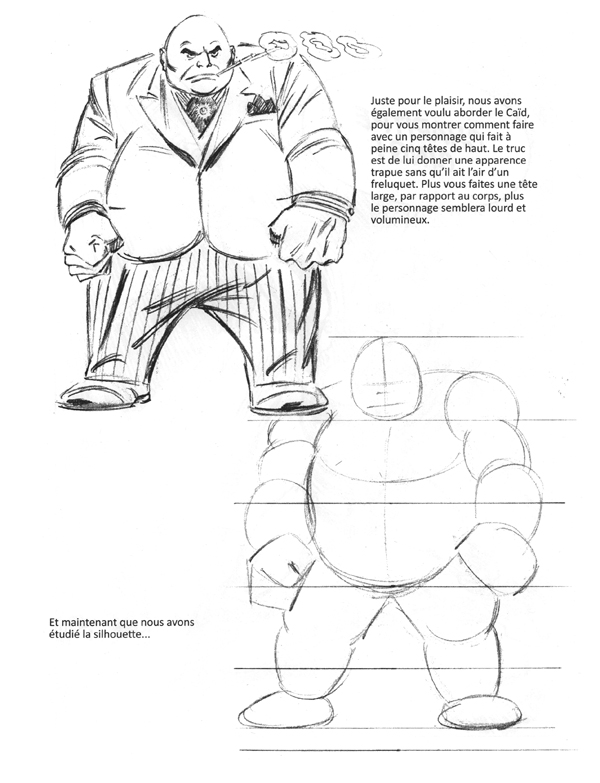 Juste pour le plaisir, nous avons également voulu aborder le Caïd, pour vous montrer comment faire avec un personnage qui fait à peine cinq têtes de haut. Le truc est de lui donner une apparence trapue sans qu'il ait l'air d'un freluquet. Plus vous faites une tête large, par rapport au corps, plus le personnage semblera lourd et volumineux.

Et maintenant que nous avons étudié la silhouette...